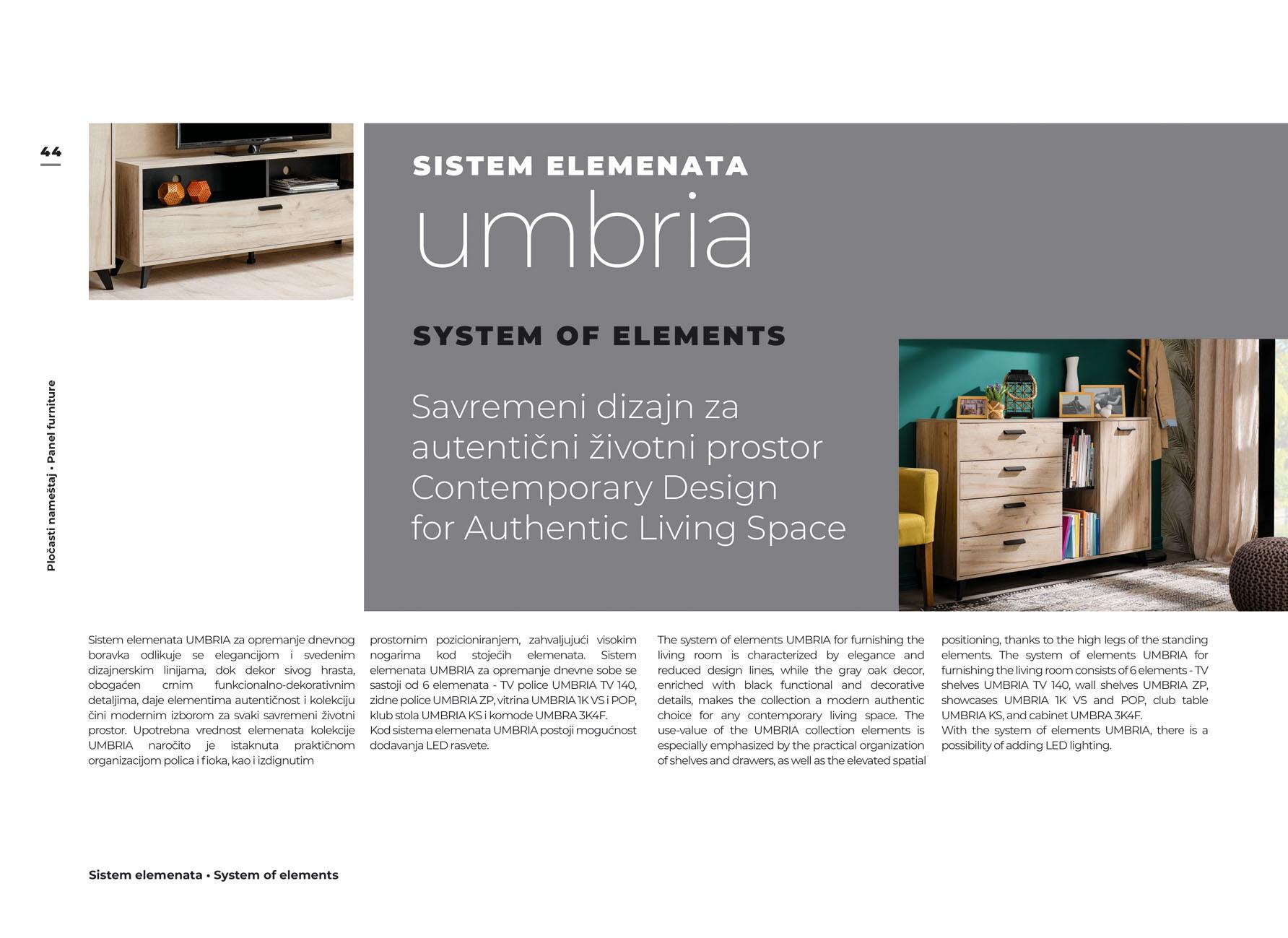 44

Pločasti nameštaj • Panel furniture

SISTEM ELEMENATA
umbria

SYSTEM OF ELEMENTS

Savremeni dizajn za autentični životni prostor
Contemporary Design for Authentic Living Space

Sistem elemenata UMBRIA za opremanje dnevnog boravka odlikuje se elegancijom i svedenim dizajnerskim linijama, dok dekor sivog hrasta, obogaćen crnim funkcionalno-dekorativnim detaljima, daje elementima autentičnost i kolekciju čini modernim izborom za svaki savremeni životni prostor. Upotrebna vrednost elemenata kolekcije UMBRIA naročito je istaknuta praktičnom organizacijom polica i fioka, kao i izdignutim prostornim pozicioniranjem, zahvaljujući visokim nogarima kod stojećih elemenata. Sistem elemenata UMBRIA za opremanje dnevne sobe se sastoji od 6 elemenata - TV police UMBRIA TV 140, zidne police UMBRIA ZP, vitrina UMBRIA 1K VS i POP, klub stola UMBRIA KS i komode UMBRA 3K4F.
Kod sistema elemenata UMBRIA postoji mogućnost dodavanja LED rasvete.

The system of elements UMBRIA for furnishing the living room is characterized by elegance and reduced design lines, while the gray oak decor, enriched with black functional and decorative details, makes the collection a modern authentic choice for any contemporary living space. The use-value of the UMBRIA collection elements is especially emphasized by the practical organization of shelves and drawers, as well as the elevated spatial positioning, thanks to the high legs of the standing elements. The system of elements UMBRIA for furnishing the living room consists of 6 elements - TV shelves UMBRIA TV 140, wall shelves UMBRIA ZP, showcases UMBRIA 1K VS and POP, club table UMBRIA KS, and cabinet UMBRA 3K4F.
With the system of elements UMBRIA, there is a possibility of adding LED lighting.

Sistem elemenata • System of elements